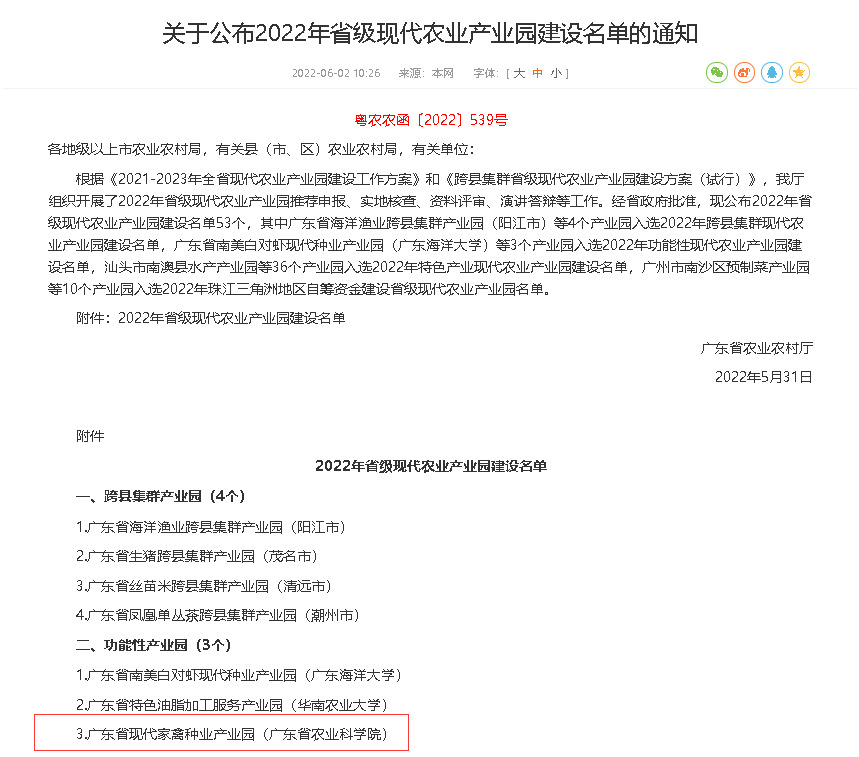 关于公布2022年省级现代农业产业园建设名单的通知

2022-06-02 10:26　来源：本网　字体：[ 大 中 小 ]

粤农农函〔2022〕539号

各地级以上市农业农村局，有关县（市、区）农业农村局，有关单位：

根据《2021-2023年全省现代农业产业园建设工作方案》和《跨县集群省级现代农业产业园建设方案（试行）》，我厅组织开展了2022年省级现代农业产业园推荐申报、实地核查、资料评审、演讲答辩等工作。经省政府批准，现公布2022年省级现代农业产业园建设名单53个，其中广东省海洋渔业跨县集群产业园（阳江市）等4个产业园入选2022年跨县集群现代农业产业园建设名单，广东省南美白对虾现代种业产业园（广东海洋大学）等3个产业园入选2022年功能性现代农业产业园建设名单，汕头市南澳县水产产业园等36个产业园入选2022年特色产业现代农业产业园建设名单，广州市南沙区预制菜产业园等10个产业园入选2022年珠江三角洲地区自筹资金建设省级现代农业产业园名单。

附件：2022年省级现代农业产业园建设名单

广东省农业农村厅

2022年5月31日

附件

2022年省级现代农业产业园建设名单

一、跨县集群产业园（4个）

1.广东省海洋渔业跨县集群产业园（阳江市）

2.广东省生猪跨县集群产业园（茂名市）

3.广东省丝苗米跨县集群产业园（清远市）

4.广东省凤凰单丛茶跨县集群产业园（潮州市）

二、功能性产业园（3个）

1.广东省南美白对虾现代种业产业园（广东海洋大学）

2.广东省特色油脂加工服务产业园（华南农业大学）

3.广东省现代家禽种业产业园（广东省农业科学院）